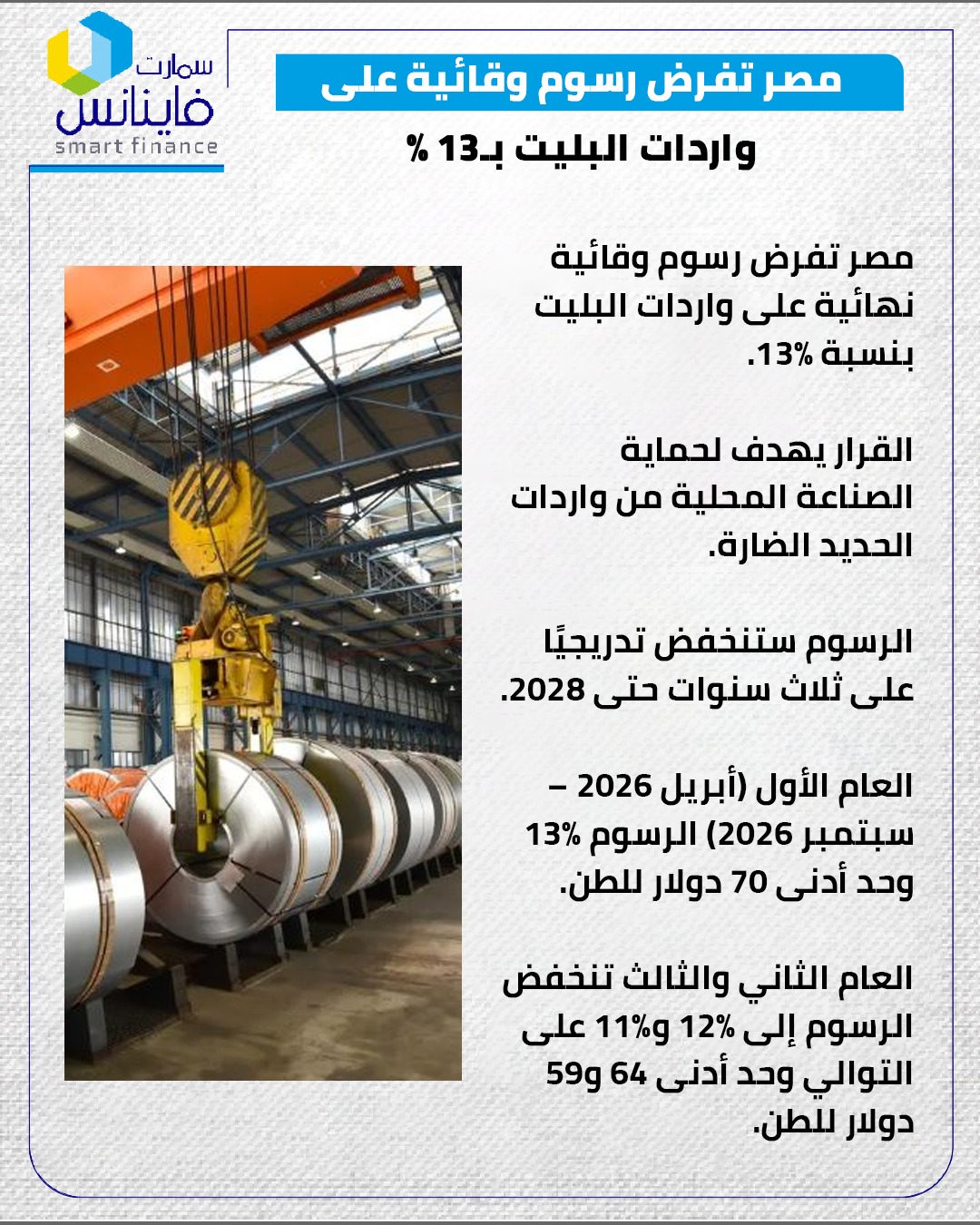 سمارت فاينانس
smart finance

مصر تفرض رسوم وقائية على
واردات البليت بـ13 %

مصر تفرض رسوم وقائية نهائية على واردات البليت بنسبة 13%.

القرار يهدف لحماية الصناعة المحلية من واردات الحديد الضارة.

الرسوم ستنخفض تدريجيًا على ثلاث سنوات حتى 2028.

العام الأول (أبريل 2026 – سبتمبر 2026) الرسوم 13% وحد أدنى 70 دولار للطن.

العام الثاني والثالث تنخفض الرسوم إلى 12% و11% على التوالي وحد أدنى 64 و59 دولار للطن.